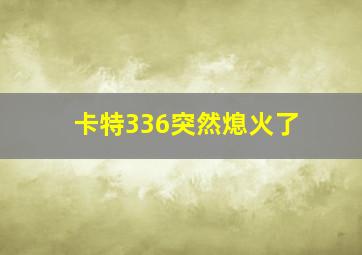 卡特336突然熄火了